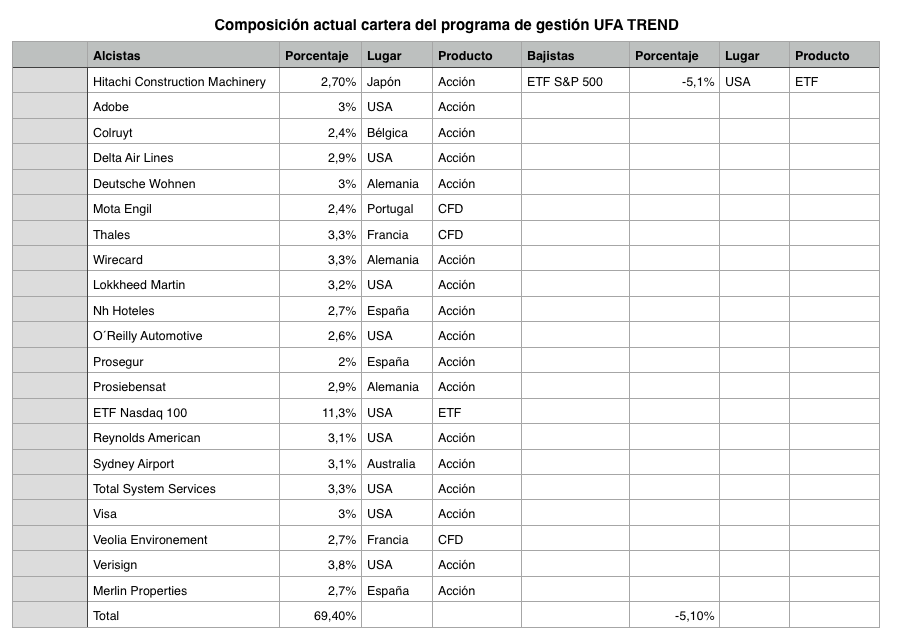 Composición actual cartera del programa de gestión UFA TREND

| | Alcistas | Porcentaje | Lugar | Producto | Bajistas | Porcentaje | Lugar | Producto |
|---|---|---|---|---|---|---|---|---|
| | Hitachi Construction Machinery | 2,70% | Japón | Acción | ETF S&P 500 | -5,1% | USA | ETF |
| | Adobe | 3% | USA | Acción | | | | |
| | Colruyt | 2,4% | Bélgica | Acción | | | | |
| | Delta Air Lines | 2,9% | USA | Acción | | | | |
| | Deutsche Wohnen | 3% | Alemania | Acción | | | | |
| | Mota Engil | 2,4% | Portugal | CFD | | | | |
| | Thales | 3,3% | Francia | CFD | | | | |
| | Wirecard | 3,3% | Alemania | Acción | | | | |
| | Lokkheed Martin | 3,2% | USA | Acción | | | | |
| | Nh Hoteles | 2,7% | España | Acción | | | | |
| | O´Reilly Automotive | 2,6% | USA | Acción | | | | |
| | Prosegur | 2% | España | Acción | | | | |
| | Prosiebensat | 2,9% | Alemania | Acción | | | | |
| | ETF Nasdaq 100 | 11,3% | USA | ETF | | | | |
| | Reynolds American | 3,1% | USA | Acción | | | | |
| | Sydney Airport | 3,1% | Australia | Acción | | | | |
| | Total System Services | 3,3% | USA | Acción | | | | |
| | Visa | 3% | USA | Acción | | | | |
| | Veolia Environement | 2,7% | Francia | CFD | | | | |
| | Verisign | 3,8% | USA | Acción | | | | |
| | Merlin Properties | 2,7% | España | Acción | | | | |
| | Total | 69,40% | | | | -5,10% | | |